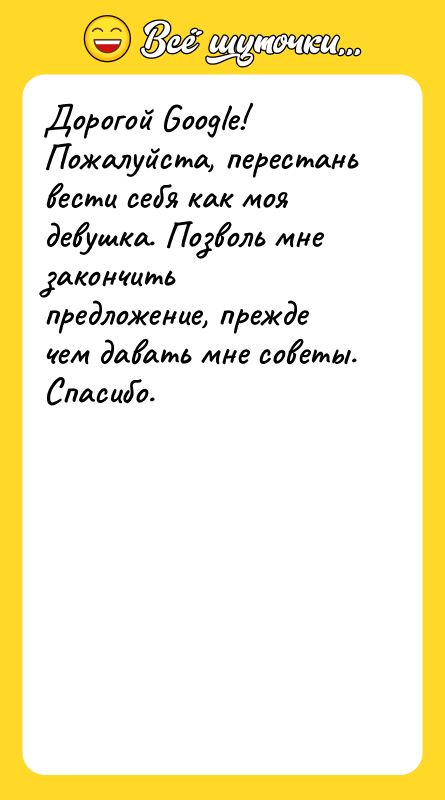 Всё шуточки...

Дорогой Google! Пожалуйста, перестань вести себя как моя девушка. Позволь мне закончить предложение, прежде чем давать мне советы. Спасибо.